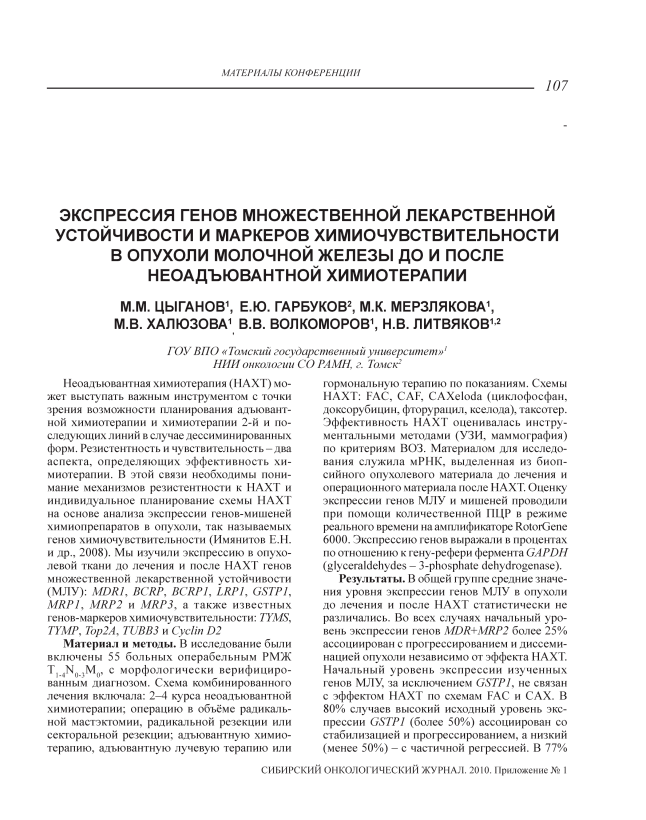 МАТЕРИАЛЫ КОНФЕРЕНЦИИ

107

ЭКСПРЕССИЯ ГЕНОВ МНОЖЕСТВЕННОЙ ЛЕКАРСТВЕННОЙ УСТОЙЧИВОСТИ И МАРКЕРОВ ХИМИОЧУВСТВИТЕЛЬНОСТИ В ОПУХОЛИ МОЛОЧНОЙ ЖЕЛЕЗЫ ДО И ПОСЛЕ НЕОАДЪЮВАНТНОЙ ХИМИОТЕРАПИИ

М.М. ЦЫГАНОВ$^1$, Е.Ю. ГАРБУКОВ$^2$, М.К. МЕРЗЛЯКОВА$^1$, М.В. ХАЛЮЗОВА$^1$, В.В. ВОЛКОМОРОВ$^1$, Н.В. ЛИТВЯКОВ$^{1,2}$

ГОУ ВПО «Томский государственный университет»$^1$
НИИ онкологии СО РАМН, г. Томск$^2$

Неоадъювантная химиотерапия (НАХТ) может выступать важным инструментом с точки зрения возможности планирования адъювантной химиотерапии и химиотерапии 2-й и последующих линий в случае дессиминированных форм. Резистентность и чувствительность – два аспекта, определяющих эффективность химиотерапии. В этой связи необходимы понимание механизмов резистентности к НАХТ и индивидуальное планирование схемы НАХТ на основе анализа экспрессии генов-мишеней химиопрепаратов в опухоли, так называемых генов химиочувствительности (Имянитов Е.Н. и др., 2008). Мы изучили экспрессию в опухолевой ткани до лечения и после НАХТ генов множественной лекарственной устойчивости (МЛУ): MDR1, BCRP, BCRP1, LRP1, GSTP1, MRP1, MRP2 и MRP3, а также известных генов-маркеров химиочувствительности: TYMS, TYMP, Top2A, TUBB3 и Cyclin D2

Материал и методы. В исследование были включены 55 больных операбельным РМЖ $T_{1-4}N_{0-3}M_0$, с морфологически верифицированным диагнозом. Схема комбинированного лечения включала: 2–4 курса неоадъювантной химиотерапии; операцию в объёме радикальной мастэктомии, радикальной резекции или секторальной резекции; адъювантную химиотерапию, адъювантную лучевую терапию или гормональную терапию по показаниям. Схемы НАХТ: FAC, CAF, CAXeloda (циклофосфан, доксорубицин, фторурацил, кселода), таксотер. Эффективность НАХТ оценивалась инструментальными методами (УЗИ, маммография) по критериям ВОЗ. Материалом для исследования служила мРНК, выделенная из биопсийного опухолевого материала до лечения и операционного материала после НАХТ. Оценку экспрессии генов МЛУ и мишеней проводили при помощи количественной ПЦР в режиме реального времени на амплификаторе RotorGene 6000. Экспрессию генов выражали в процентах по отношению к гену-рефери фермента GAPDH (glyceraldehydes – 3-phosphate dehydrogenase).

Результаты. В общей группе средние значения уровня экспрессии генов МЛУ в опухоли до лечения и после НАХТ статистически не различались. Во всех случаях начальный уровень экспрессии генов MDR+MRP2 более 25% ассоциирован с прогрессированием и диссеминацией опухоли независимо от эффекта НАХТ. Начальный уровень экспрессии изученных генов МЛУ, за исключением GSTP1, не связан с эффектом НАХТ по схемам FAC и CAX. В 80% случаев высокий исходный уровень экспрессии GSTP1 (более 50%) ассоциирован со стабилизацией и прогрессированием, а низкий (менее 50%) – с частичной регрессией. В 77%

СИБИРСКИЙ ОНКОЛОГИЧЕСКИЙ ЖУРНАЛ. 2010. Приложение № 1